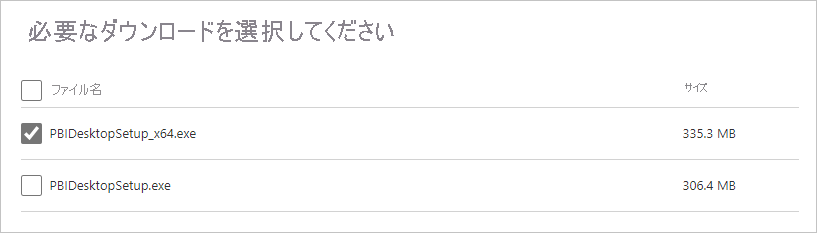 必要なダウンロードを選択してください

| ファイル名 | サイズ |
|---|---|
| PBIDesktopSetup_x64.exe | 335.3 MB |
| PBIDesktopSetup.exe | 306.4 MB |